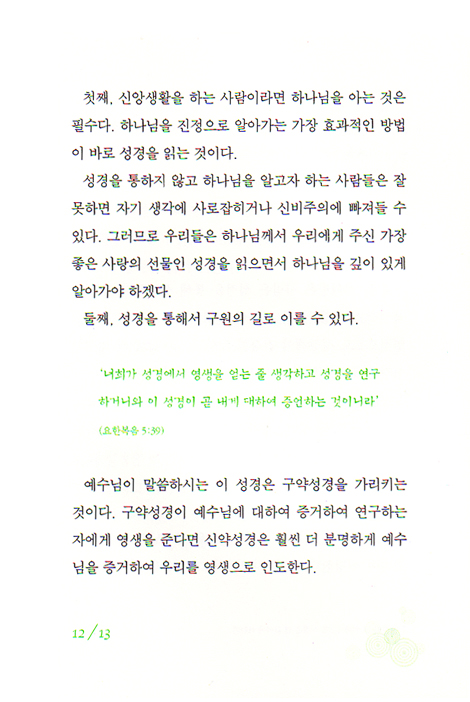 첫째, 신앙생활을 하는 사람이라면 하나님을 아는 것은 필수다. 하나님을 진정으로 알아가는 가장 효과적인 방법이 바로 성경을 읽는 것이다.

성경을 통하지 않고 하나님을 알고자 하는 사람들은 잘못하면 자기 생각에 사로잡히거나 신비주의에 빠져들 수 있다. 그러므로 우리들은 하나님께서 우리에게 주신 가장 좋은 사랑의 선물인 성경을 읽으면서 하나님을 깊이 있게 알아가야 하겠다.

둘째, 성경을 통해서 구원의 길로 이를 수 있다.

'너희가 성경에서 영생을 얻는 줄 생각하고 성경을 연구하거니와 이 성경이 곧 내게 대하여 증언하는 것이니라'

(요한복음 5:39)

예수님이 말씀하시는 이 성경은 구약성경을 가리키는 것이다. 구약성경이 예수님에 대하여 증거하여 연구하는 자에게 영생을 준다면 신약성경은 훨씬 더 분명하게 예수님을 증거하여 우리를 영생으로 인도한다.

12 / 13